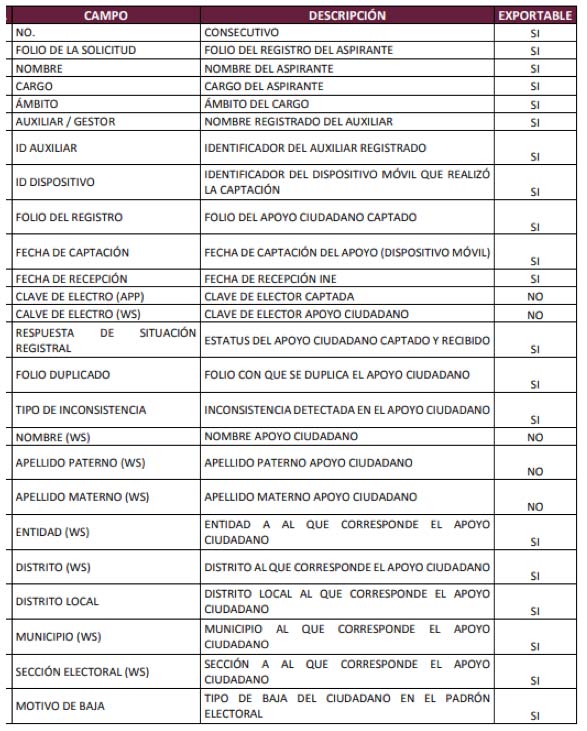 | CAMPO | DESCRIPCIÓN | EXPORTABLE |
|---|---|---|
| NO. | CONSECUTIVO | SI |
| FOLIO DE LA SOLICITUD | FOLIO DEL REGISTRO DEL ASPIRANTE | SI |
| NOMBRE | NOMBRE DEL ASPIRANTE | SI |
| CARGO | CARGO DEL ASPIRANTE | SI |
| ÁMBITO | ÁMBITO DEL CARGO | SI |
| AUXILIAR / GESTOR | NOMBRE REGISTRADO DEL AUXILIAR | SI |
| ID AUXILIAR | IDENTIFICADOR DEL AUXILIAR REGISTRADO | SI |
| ID DISPOSITIVO | IDENTIFICADOR DEL DISPOSITIVO MÓVIL QUE REALIZÓ LA CAPTACIÓN | SI |
| FOLIO DEL REGISTRO | FOLIO DEL APOYO CIUDADANO CAPTADO | SI |
| FECHA DE CAPTACIÓN | FECHA DE CAPTACIÓN DEL APOYO (DISPOSITIVO MÓVIL) | SI |
| FECHA DE RECEPCIÓN | FECHA DE RECEPCIÓN INE | SI |
| CLAVE DE ELECTRO (APP) | CLAVE DE ELECTOR CAPTADA | NO |
| CALVE DE ELECTRO (WS) | CLAVE DE ELECTOR APOYO CIUDADANO | NO |
| RESPUESTA DE SITUACIÓN REGISTRAL | ESTATUS DEL APOYO CIUDADANO CAPTADO Y RECIBIDO | SI |
| FOLIO DUPLICADO | FOLIO CON QUE SE DUPLICA EL APOYO CIUDADANO | SI |
| TIPO DE INCONSISTENCIA | INCONSISTENCIA DETECTADA EN EL APOYO CIUDADANO | SI |
| NOMBRE (WS) | NOMBRE APOYO CIUDADANO | NO |
| APELLIDO PATERNO (WS) | APELLIDO PATERNO APOYO CIUDADANO | NO |
| APELLIDO MATERNO (WS) | APELLIDO MATERNO APOYO CIUDADANO | NO |
| ENTIDAD (WS) | ENTIDAD A AL QUE CORRESPONDE EL APOYO CIUDADANO | SI |
| DISTRITO (WS) | DISTRITO AL QUE CORRESPONDE EL APOYO CIUDADANO | SI |
| DISTRITO LOCAL | DISTRITO LOCAL AL QUE CORRESPONDE EL APOYO CIUDADANO | SI |
| MUNICIPIO (WS) | MUNICIPIO AL QUE CORRESPONDE EL APOYO CIUDADANO | SI |
| SECCIÓN ELECTORAL (WS) | SECCIÓN A AL QUE CORRESPONDE EL APOYO CIUDADANO | SI |
| MOTIVO DE BAJA | TIPO DE BAJA DEL CIUDADANO EN EL PADRÓN ELECTORAL | SI |